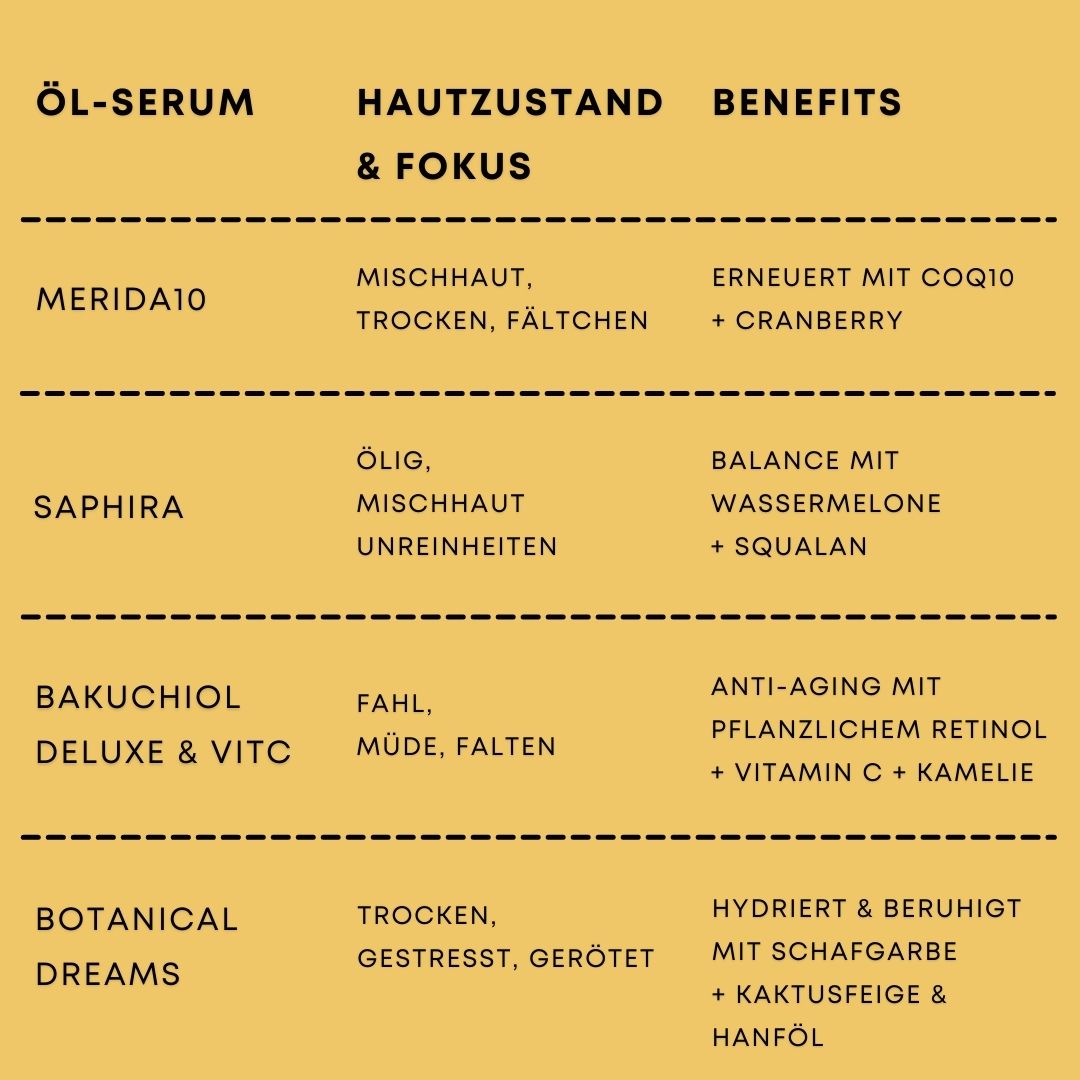 | ÖL-SERUM | HAUTZUSTAND & FOKUS | BENEFITS |
|---|---|---|
| MERIDA10 | MISCHHAUT, TROCKEN, FÄLTCHEN | ERNEUERT MIT COQ10 + CRANBERRY |
| SAPHIRA | ÖLIG, MISCHHAUT UNREINHEITEN | BALANCE MIT WASSERMELONE + SQUALAN |
| BAKUCHIOL DELUXE & VITC | FAHL, MÜDE, FALTEN | ANTI-AGING MIT PFLANZLICHEM RETINOL + VITAMIN C + KAMELIE |
| BOTANICAL DREAMS | TROCKEN, GESTRESST, GERÖTET | HYDRIERT & BERUHIGT MIT SCHAFGARBE + KAKTUSFEIGE & HANFÖL |